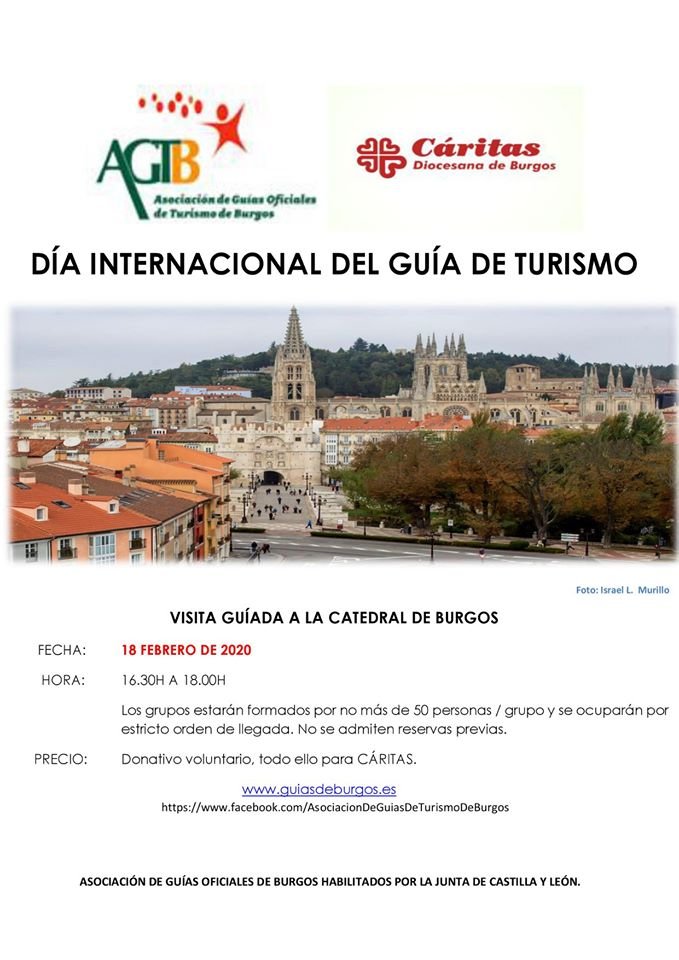 AGTB
Asociación de Guías Oficiales de Turismo de Burgos

Cáritas
Diocesana de Burgos

DÍA INTERNACIONAL DEL GUÍA DE TURISMO

Foto: Israel L. Murillo

VISITA GUÍADA A LA CATEDRAL DE BURGOS

FECHA: 18 FEBRERO DE 2020

HORA: 16.30H A 18.00H

Los grupos estarán formados por no más de 50 personas / grupo y se ocuparán por estricto orden de llegada. No se admiten reservas previas.

PRECIO: Donativo voluntario, todo ello para CÁRITAS.

www.guiasdeburgos.es
https://www.facebook.com/AsociacionDeGuiasDeTurismoDeBurgos

ASOCIACIÓN DE GUÍAS OFICIALES DE BURGOS HABILITADOS POR LA JUNTA DE CASTILLA Y LEÓN.